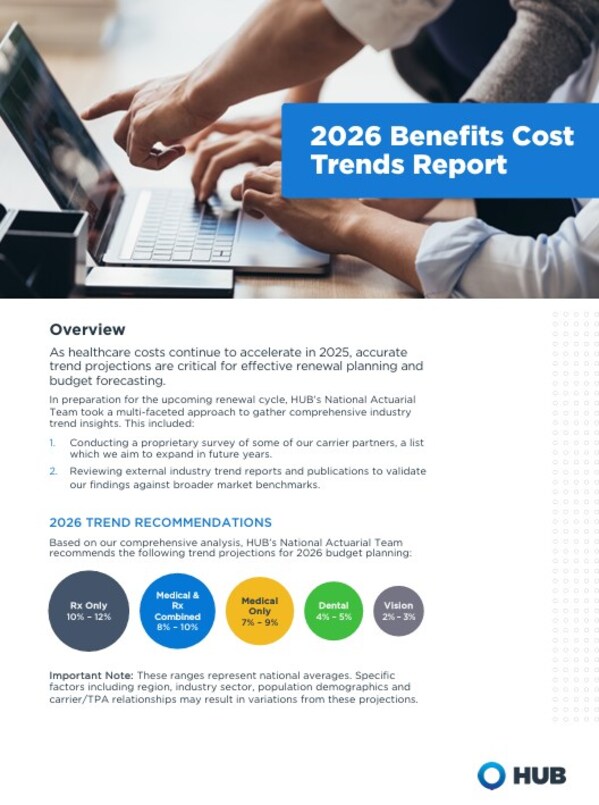 2026 Benefits Cost Trends Report

Overview

As healthcare costs continue to accelerate in 2025, accurate trend projections are critical for effective renewal planning and budget forecasting.

In preparation for the upcoming renewal cycle, HUB's National Actuarial Team took a multi-faceted approach to gather comprehensive industry trend insights. This included:

1. Conducting a proprietary survey of some of our carrier partners, a list which we aim to expand in future years.
2. Reviewing external industry trend reports and publications to validate our findings against broader market benchmarks.

2026 TREND RECOMMENDATIONS

Based on our comprehensive analysis, HUB's National Actuarial Team recommends the following trend projections for 2026 budget planning:

Rx Only 10% – 12%

Medical & Rx Combined 8% – 10%

Medical Only 7% – 9%

Dental 4% – 5%

Vision 2% – 3%

Important Note: These ranges represent national averages. Specific factors including region, industry sector, population demographics and carrier/TPA relationships may result in variations from these projections.

HUB